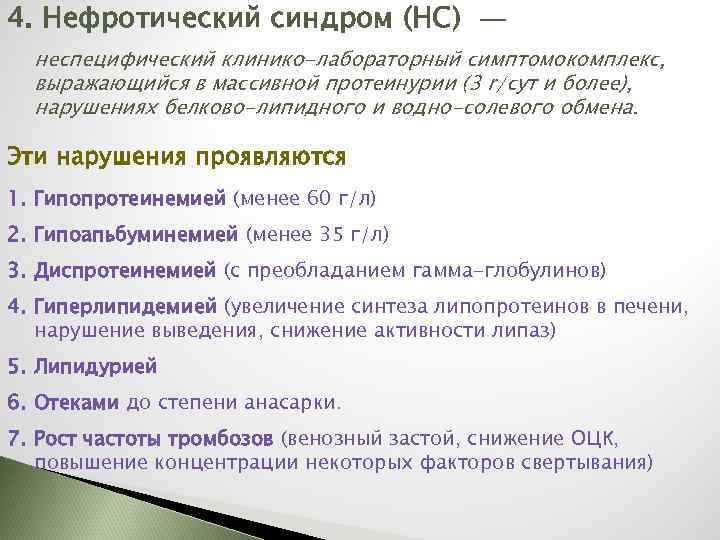 4. Нефротический синдром (НС) —

неспецифический клинико-лабораторный симптомокомплекс, выражающийся в массивной протеинурии (3 г/сут и более), нарушениях белково-липидного и водно-солевого обмена.

Эти нарушения проявляются

1. Гипопротеинемией (менее 60 г/л)

2. Гипоальбуминемией (менее 35 г/л)

3. Диспротеинемией (с преобладанием гамма-глобулинов)

4. Гиперлипидемией (увеличение синтеза липопротеинов в печени, нарушение выведения, снижение активности липаз)

5. Липидурией

6. Отеками до степени анасарки.

7. Рост частоты тромбозов (венозный застой, снижение ОЦК, повышение концентрации некоторых факторов свертывания)